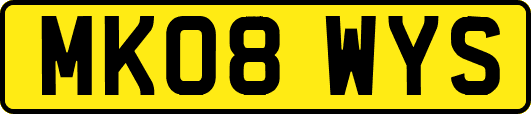 MK08 WYS